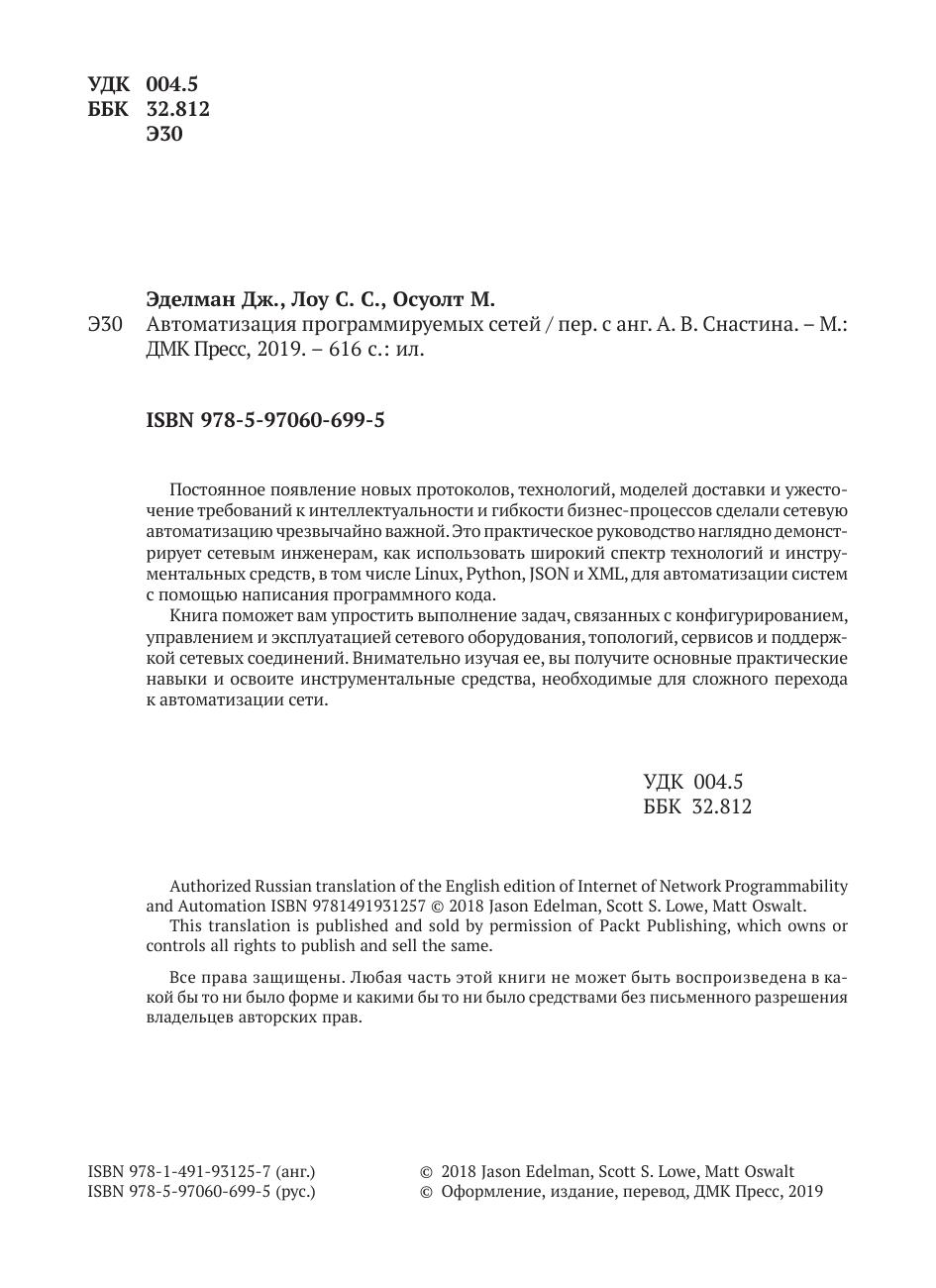 УДК 004.5
ББК 32.812
Э30

Эделман Дж., Лоу С. С., Осуолт М.

Э30 Автоматизация программируемых сетей / пер. с анг. А. В. Снастина. – М.: ДМК Пресс, 2019. – 616 с.: ил.

ISBN 978-5-97060-699-5

Постоянное появление новых протоколов, технологий, моделей доставки и ужесточение требований к интеллектуальности и гибкости бизнес-процессов сделали сетевую автоматизацию чрезвычайно важной. Это практическое руководство наглядно демонстрирует сетевым инженерам, как использовать широкий спектр технологий и инструментальных средств, в том числе Linux, Python, JSON и XML, для автоматизации систем с помощью написания программного кода.

Книга поможет вам упростить выполнение задач, связанных с конфигурированием, управлением и эксплуатацией сетевого оборудования, топологий, сервисов и поддержкой сетевых соединений. Внимательно изучая ее, вы получите основные практические навыки и освоите инструментальные средства, необходимые для сложного перехода к автоматизации сети.

УДК 004.5
ББК 32.812

Authorized Russian translation of the English edition of Internet of Network Programmability and Automation ISBN 9781491931257 © 2018 Jason Edelman, Scott S. Lowe, Matt Oswalt.

This translation is published and sold by permission of Packt Publishing, which owns or controls all rights to publish and sell the same.

Все права защищены. Любая часть этой книги не может быть воспроизведена в какой бы то ни было форме и какими бы то ни было средствами без письменного разрешения владельцев авторских прав.

ISBN 978-1-491-93125-7 (анг.)
ISBN 978-5-97060-699-5 (рус.)

© 2018 Jason Edelman, Scott S. Lowe, Matt Oswalt
© Оформление, издание, перевод, ДМК Пресс, 2019